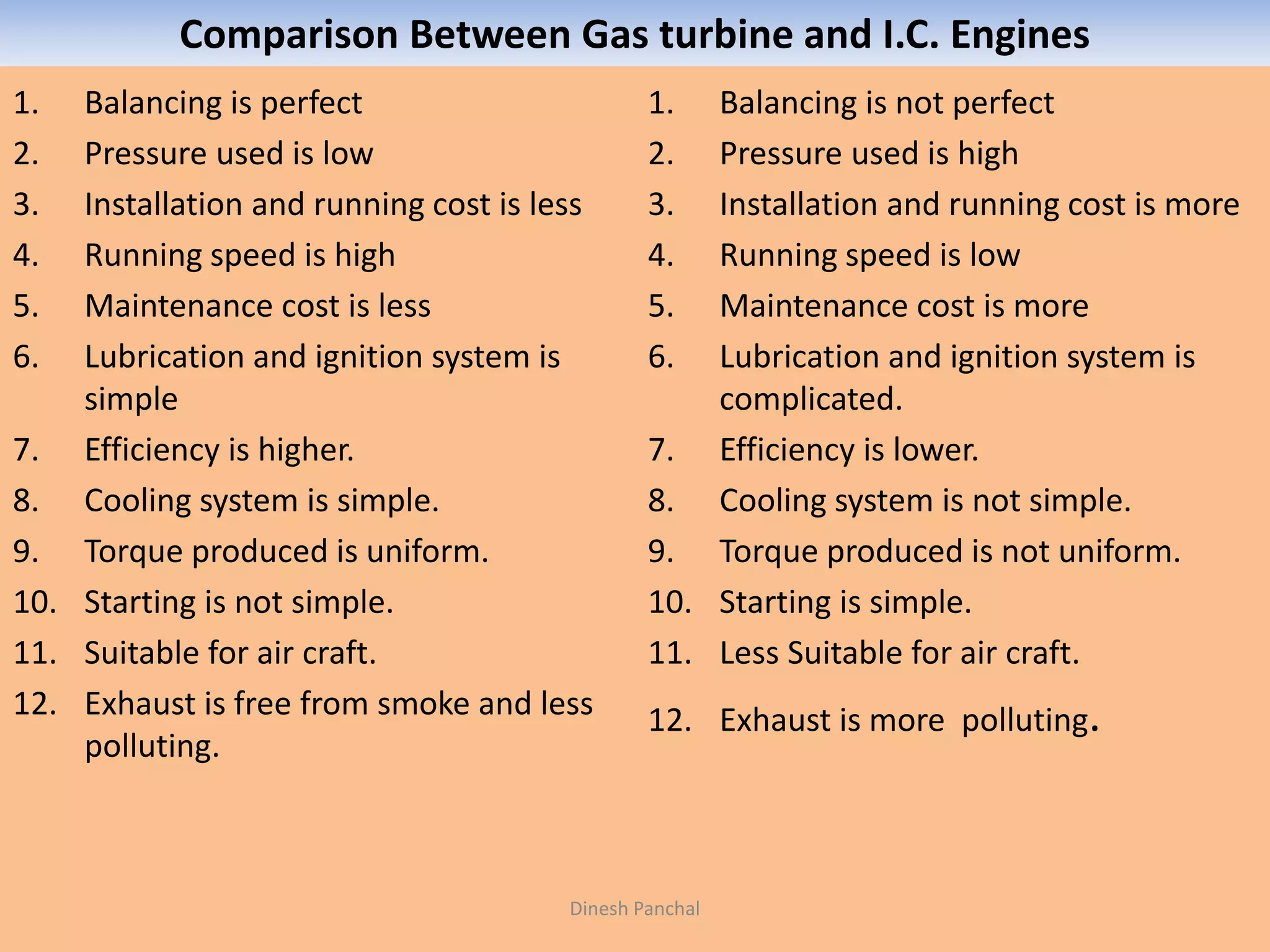 Comparison Between Gas turbine and I.C. Engines

1. Balancing is perfect
2. Pressure used is low
3. Installation and running cost is less
4. Running speed is high
5. Maintenance cost is less
6. Lubrication and ignition system is simple
7. Efficiency is higher.
8. Cooling system is simple.
9. Torque produced is uniform.
10. Starting is not simple.
11. Suitable for air craft.
12. Exhaust is free from smoke and less polluting.

1. Balancing is not perfect
2. Pressure used is high
3. Installation and running cost is more
4. Running speed is low
5. Maintenance cost is more
6. Lubrication and ignition system is complicated.
7. Efficiency is lower.
8. Cooling system is not simple.
9. Torque produced is not uniform.
10. Starting is simple.
11. Less Suitable for air craft.
12. Exhaust is more polluting.

Dinesh Panchal